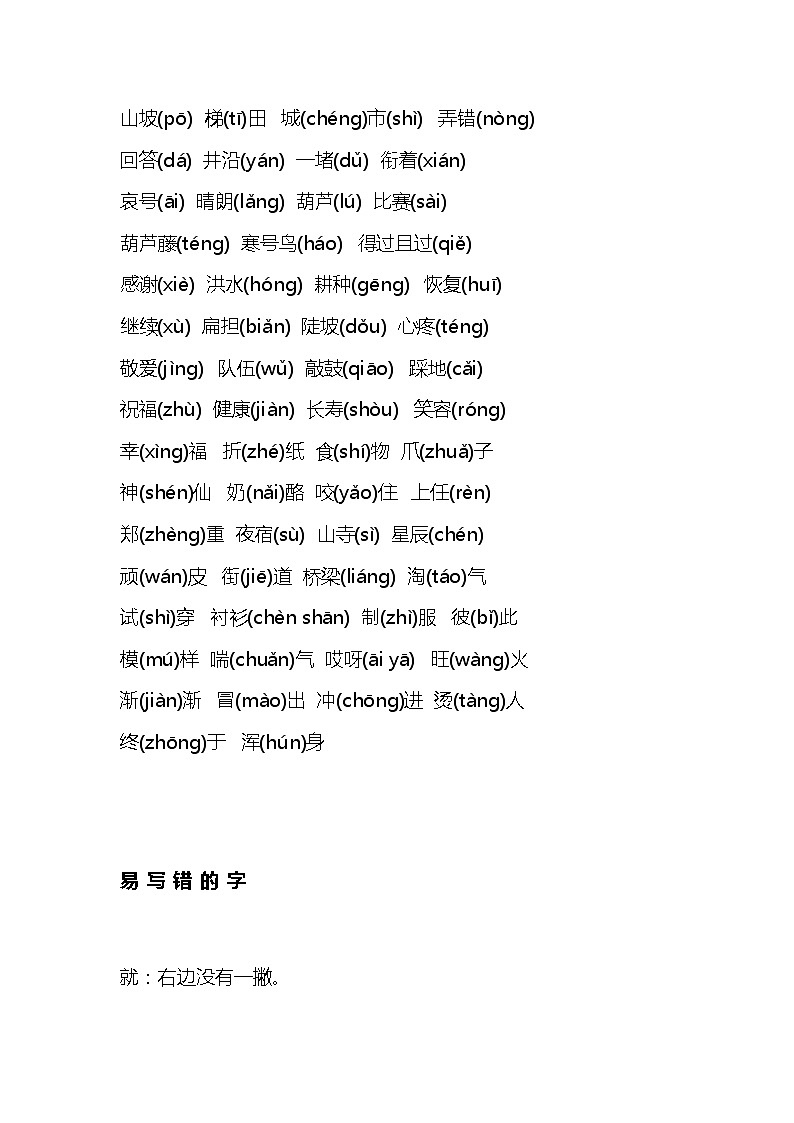 山坡(pō) 梯(tī)田 城(chéng)市(shì) 弄错(nòng)

回答(dá) 井沿(yán) 一堵(dǔ) 衔着(xián)

哀号(āi) 晴朗(lǎng) 葫芦(lú) 比赛(sài)

葫芦藤(téng) 寒号鸟(háo) 得过且过(qiě)

感谢(xiè) 洪水(hóng) 耕种(gēng) 恢复(huī)

继续(xù) 扁担(biǎn) 陡坡(dǒu) 心疼(téng)

敬爱(jìng) 队伍(wǔ) 敲鼓(qiāo) 踩地(cǎi)

祝福(zhù) 健康(jiàn) 长寿(shòu) 笑容(róng)

幸(xìng)福 折(zhé)纸 食(shí)物 爪(zhuǎ)子

神(shén)仙 奶(nǎi)酪 咬(yǎo)住 上任(rèn)

郑(zhèng)重 夜宿(sù) 山寺(sì) 星辰(chén)

顽(wán)皮 街(jiē)道 桥梁(liáng) 淘(táo)气

试(shì)穿 衬衫(chèn shān) 制(zhì)服 彼(bǐ)此

模(mú)样 喘(chuǎn)气 哎呀(āi yā) 旺(wàng)火

渐(jiàn)渐 冒(mào)出 冲(chōng)进 烫(tàng)人

终(zhōng)于 浑(hún)身

易写错的字

就：右边没有一撇。